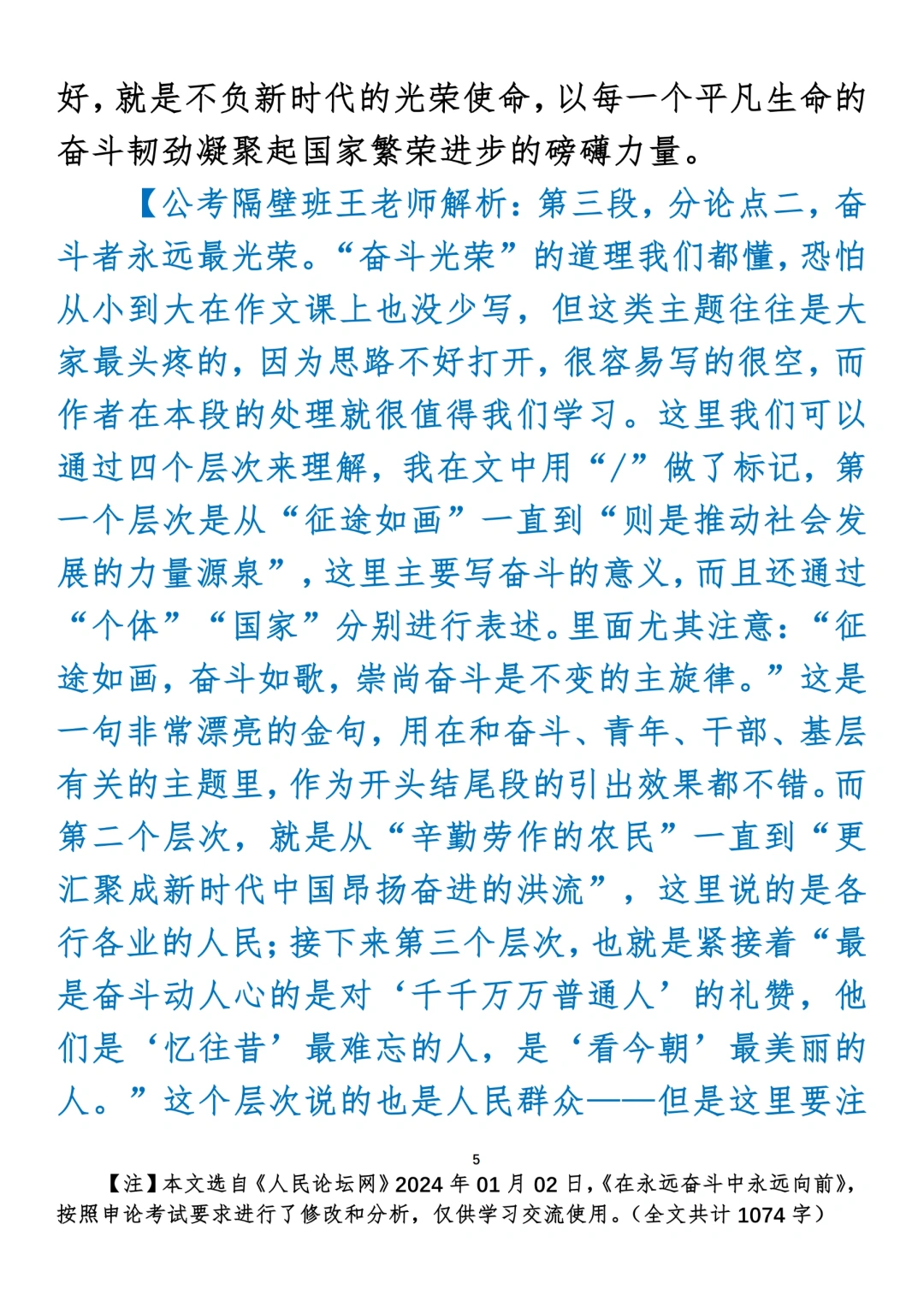 好，就是不负新时代的光荣使命，以每一个平凡生命的奋斗韧劲凝聚起国家繁荣进步的磅礴力量。

【公考隔壁班王老师解析：第三段，分论点二，奋斗者永远最光荣。“奋斗光荣”的道理我们都懂，恐怕从小到大在作文课上也没少写，但这类主题往往是大家最头疼的，因为思路不好打开，很容易写的很空，而作者在本段的处理就很值得我们学习。这里我们可以通过四个层次来理解，我在文中用“/”做了标记，第一个层次是从“征途如画”一直到“则是推动社会发展的力量源泉”，这里主要写奋斗的意义，而且还通过“个体”“国家”分别进行表述。里面尤其注意：“征途如画，奋斗如歌，崇尚奋斗是不变的主旋律。”这是一句非常漂亮的金句，用在和奋斗、青年、干部、基层有关的主题里，作为开头结尾段的引出效果都不错。而第二个层次，就是从“辛勤劳作的农民”一直到“更汇聚成新时代中国昂扬奋进的洪流”，这里说的是各行各业的人民；接下来第三个层次，也就是紧接着“最是奋斗动人心的是对‘千千万万普通人’的礼赞，他们是‘忆往昔’最难忘的人，是‘看今朝’最美丽的人。”这个层次说的也是人民群众——但是这里要注

5

【注】本文选自《人民论坛网》2024 年 01 月 02 日，《在永远奋斗中永远向前》，按照申论考试要求进行了修改和分析，仅供学习交流使用。（全文共计 1074 字）